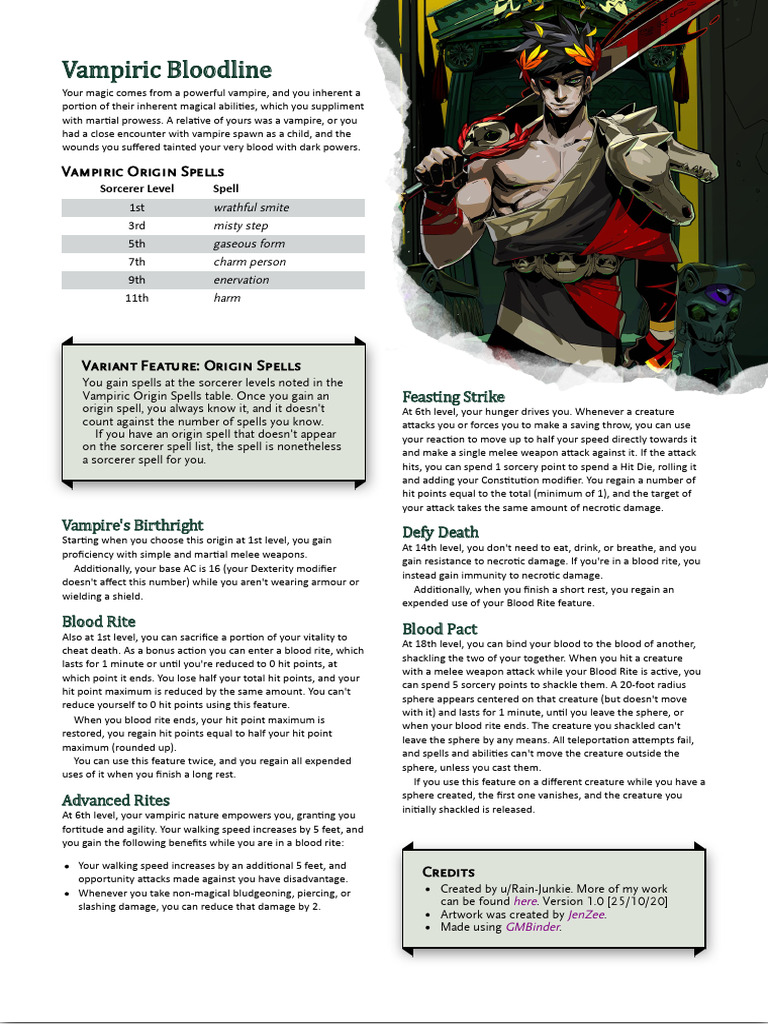 Vampiric Bloodline

Your magic comes from a powerful vampire, and you inherent a portion of their inherent magical abilities, which you suppliment with martial prowess. A relative of yours was a vampire, or you had a close encounter with vampire spawn as a child, and the wounds you suffered tainted your very blood with dark powers.

Vampiric Origin Spells

| Sorcerer Level | Spell |
|---|---|
| 1st | wrathful smite |
| 3rd | misty step |
| 5th | gaseous form |
| 7th | charm person |
| 9th | enervation |
| 11th | harm |

Variant Feature: Origin Spells

You gain spells at the sorcerer levels noted in the Vampiric Origin Spells table. Once you gain an origin spell, you always know it, and it doesn't count against the number of spells you know.

If you have an origin spell that doesn't appear on the sorcerer spell list, the spell is nonetheless a sorcerer spell for you.

Vampire's Birthright

Starting when you choose this origin at 1st level, you gain proficiency with simple and martial melee weapons.

Additionally, your base AC is 16 (your Dexterity modifier doesn't affect this number) while you aren't wearing armour or wielding a shield.

Blood Rite

Also at 1st level, you can sacrifice a portion of your vitality to cheat death. As a bonus action you can enter a blood rite, which lasts for 1 minute or until you're reduced to 0 hit points, at which point it ends. You lose half your total hit points, and your hit point maximum is reduced by the same amount. You can't reduce yourself to 0 hit points using this feature.

When you blood rite ends, your hit point maximum is restored, you regain hit points equal to half your hit point maximum (rounded up).

You can use this feature twice, and you regain all expended uses of it when you finish a long rest.

Advanced Rites

At 6th level, your vampiric nature empowers you, granting you fortitude and agility. Your walking speed increases by 5 feet, and you gain the following benefits while you are in a blood rite:

• Your walking speed increases by an additional 5 feet, and opportunity attacks made against you have disadvantage.
• Whenever you take non-magical bludgeoning, piercing, or slashing damage, you can reduce that damage by 2.

Feasting Strike

At 6th level, your hunger drives you. Whenever a creature attacks you or forces you to make a saving throw, you can use your reaction to move up to half your speed directly towards it and make a single melee weapon attack against it. If the attack hits, you can spend 1 sorcery point to spend a Hit Die, rolling it and adding your Constitution modifier. You regain a number of hit points equal to the total (minimum of 1), and the target of your attack takes the same amount of necrotic damage.

Defy Death

At 14th level, you don't need to eat, drink, or breathe, and you gain resistance to necrotic damage. If you're in a blood rite, you instead gain immunity to necrotic damage.

Additionally, when you finish a short rest, you regain an expended use of your Blood Rite feature.

Blood Pact

At 18th level, you can bind your blood to the blood of another, shackling the two of your together. When you hit a creature with a melee weapon attack while your Blood Rite is active, you can spend 5 sorcery points to shackle them. A 20-foot radius sphere appears centered on that creature (but doesn't move with it) and lasts for 1 minute, until you leave the sphere, or when your blood rite ends. The creature you shackled can't leave the sphere by any means. All teleportation attempts fail, and spells and abilities can't move the creature outside the sphere, unless you cast them.

If you use this feature on a different creature while you have a sphere created, the first one vanishes, and the creature you initially shackled is released.

Credits

• Created by u/Rain-Junkie. More of my work can be found here. Version 1.0 [25/10/20]
• Artwork was created by JenZee.
• Made using GMBinder.